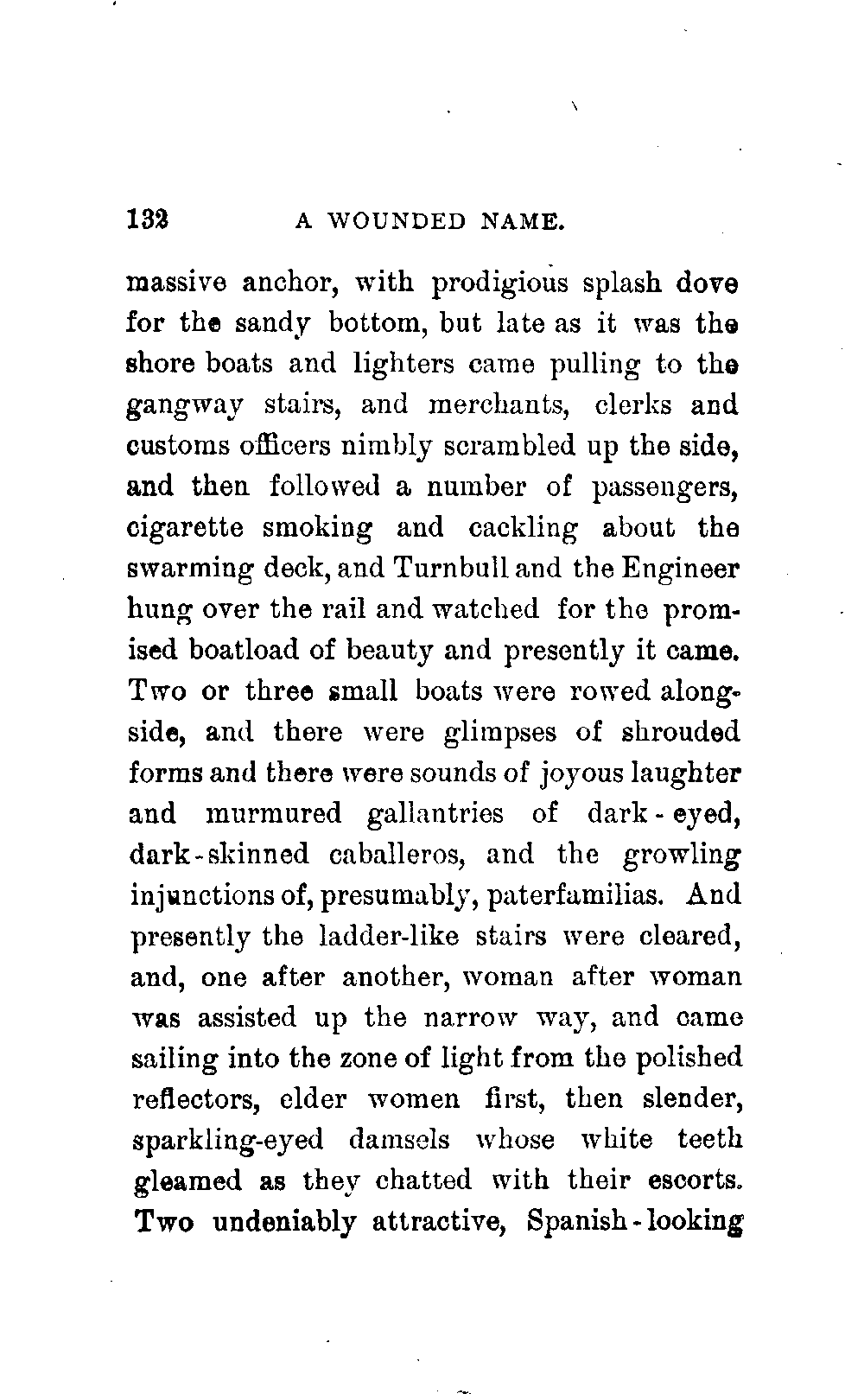 132 A WOUNDED NAME.

massive anchor, with prodigious splash dove for the sandy bottom, but late as it was the shore boats and lighters came pulling to the gangway stairs, and merchants, clerks and customs officers nimbly scrambled up the side, and then followed a number of passengers, cigarette smoking and cackling about the swarming deck, and Turnbull and the Engineer hung over the rail and watched for the promised boatload of beauty and presently it came. Two or three small boats were rowed alongside, and there were glimpses of shrouded forms and there were sounds of joyous laughter and murmured gallantries of dark-eyed, dark-skinned caballeros, and the growling injunctions of, presumably, paterfamilias. And presently the ladder-like stairs were cleared, and, one after another, woman after woman was assisted up the narrow way, and came sailing into the zone of light from the polished reflectors, elder women first, then slender, sparkling-eyed damsels whose white teeth gleamed as they chatted with their escorts. Two undeniably attractive, Spanish-looking